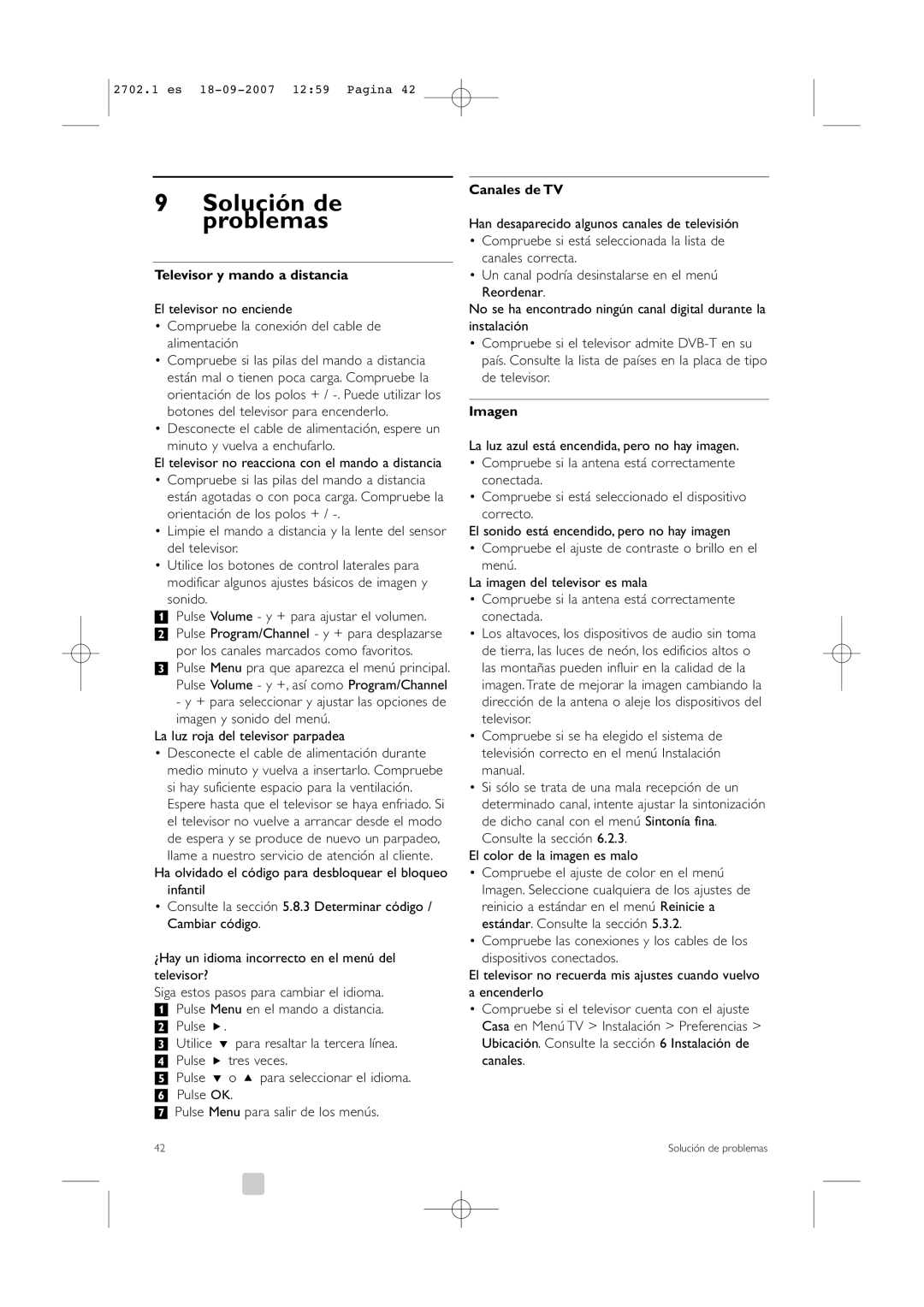 2702.1 es 18-09-2007 12:59 Pagina 42

9 Solución de problemas

Televisor y mando a distancia

El televisor no enciende
• Compruebe la conexión del cable de alimentación
• Compruebe si las pilas del mando a distancia están mal o tienen poca carga. Compruebe la orientación de los polos + / -. Puede utilizar los botones del televisor para encenderlo.
• Desconecte el cable de alimentación, espere un minuto y vuelva a enchufarlo.

El televisor no reacciona con el mando a distancia
• Compruebe si las pilas del mando a distancia están agotadas o con poca carga. Compruebe la orientación de los polos + / -.
• Limpie el mando a distancia y la lente del sensor del televisor.
• Utilice los botones de control laterales para modificar algunos ajustes básicos de imagen y sonido.
1 Pulse Volume - y + para ajustar el volumen.
2 Pulse Program/Channel - y + para desplazarse por los canales marcados como favoritos.
3 Pulse Menu pra que aparezca el menú principal. Pulse Volume - y +, así como Program/Channel - y + para seleccionar y ajustar las opciones de imagen y sonido del menú.

La luz roja del televisor parpadea
• Desconecte el cable de alimentación durante medio minuto y vuelva a insertarlo. Compruebe si hay suficiente espacio para la ventilación. Espere hasta que el televisor se haya enfriado. Si el televisor no vuelve a arrancar desde el modo de espera y se produce de nuevo un parpadeo, llame a nuestro servicio de atención al cliente.

Ha olvidado el código para desbloquear el bloqueo infantil
• Consulte la sección 5.8.3 Determinar código / Cambiar código.

¿Hay un idioma incorrecto en el menú del televisor?
Siga estos pasos para cambiar el idioma.
1 Pulse Menu en el mando a distancia.
2 Pulse ►.
3 Utilice ▼ para resaltar la tercera línea.
4 Pulse ► tres veces.
5 Pulse ▼ o ▲ para seleccionar el idioma.
6 Pulse OK.
7 Pulse Menu para salir de los menús.

Canales de TV

Han desaparecido algunos canales de televisión
• Compruebe si está seleccionada la lista de canales correcta.
• Un canal podría desinstalarse en el menú Reordenar.

No se ha encontrado ningún canal digital durante la instalación
• Compruebe si el televisor admite DVB-T en su país. Consulte la lista de países en la placa de tipo de televisor.

Imagen

La luz azul está encendida, pero no hay imagen.
• Compruebe si la antena está correctamente conectada.
• Compruebe si está seleccionado el dispositivo correcto.

El sonido está encendido, pero no hay imagen
• Compruebe el ajuste de contraste o brillo en el menú.

La imagen del televisor es mala
• Compruebe si la antena está correctamente conectada.
• Los altavoces, los dispositivos de audio sin toma de tierra, las luces de neón, los edificios altos o las montañas pueden influir en la calidad de la imagen. Trate de mejorar la imagen cambiando la dirección de la antena o aleje los dispositivos del televisor.
• Compruebe si se ha elegido el sistema de televisión correcto en el menú Instalación manual.
• Si sólo se trata de una mala recepción de un determinado canal, intente ajustar la sintonización de dicho canal con el menú Sintonía fina. Consulte la sección 6.2.3.

El color de la imagen es malo
• Compruebe el ajuste de color en el menú Imagen. Seleccione cualquiera de los ajustes de reinicio a estándar en el menú Reinicie a estándar. Consulte la sección 5.3.2.
• Compruebe las conexiones y los cables de los dispositivos conectados.

El televisor no recuerda mis ajustes cuando vuelvo a encenderlo
• Compruebe si el televisor cuenta con el ajuste Casa en Menú TV > Instalación > Preferencias > Ubicación. Consulte la sección 6 Instalación de canales.

42 Solución de problemas